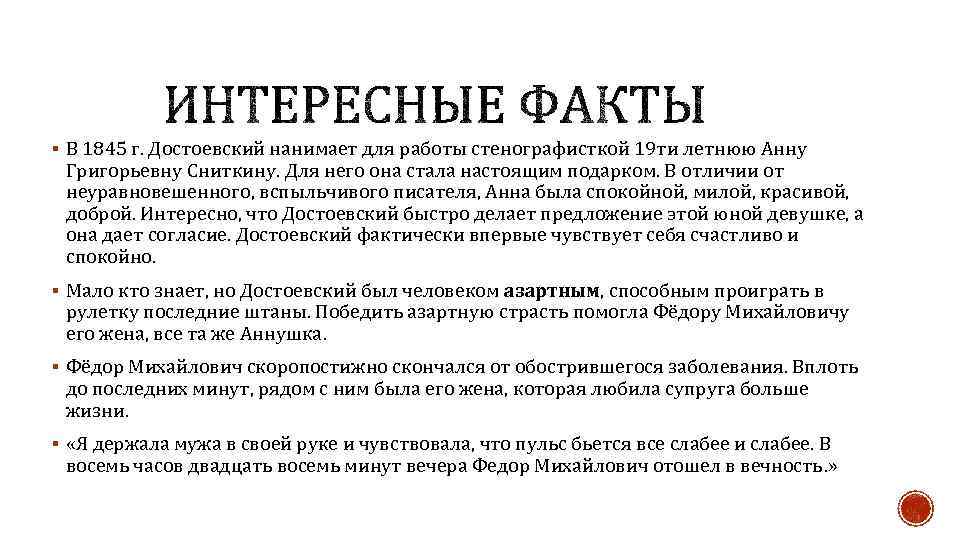 ИНТЕРЕСНЫЕ ФАКТЫ

▪ В 1845 г. Достоевский нанимает для работы стенографисткой 19ти летнюю Анну Григорьевну Сниткину. Для него она стала настоящим подарком. В отличии от неуравновешенного, вспыльчивого писателя, Анна была спокойной, милой, красивой, доброй. Интересно, что Достоевский быстро делает предложение этой юной девушке, а она дает согласие. Достоевский фактически впервые чувствует себя счастливо и спокойно.

▪ Мало кто знает, но Достоевский был человеком азартным, способным проиграть в рулетку последние штаны. Победить азартную страсть помогла Фёдору Михайловичу его жена, все та же Аннушка.

▪ Фёдор Михайлович скоропостижно скончался от обострившегося заболевания. Вплоть до последних минут, рядом с ним была его жена, которая любила супруга больше жизни.

▪ «Я держала мужа в своей руке и чувствовала, что пульс бьется все слабее и слабее. В восемь часов двадцать восемь минут вечера Федор Михайлович отошел в вечность.»